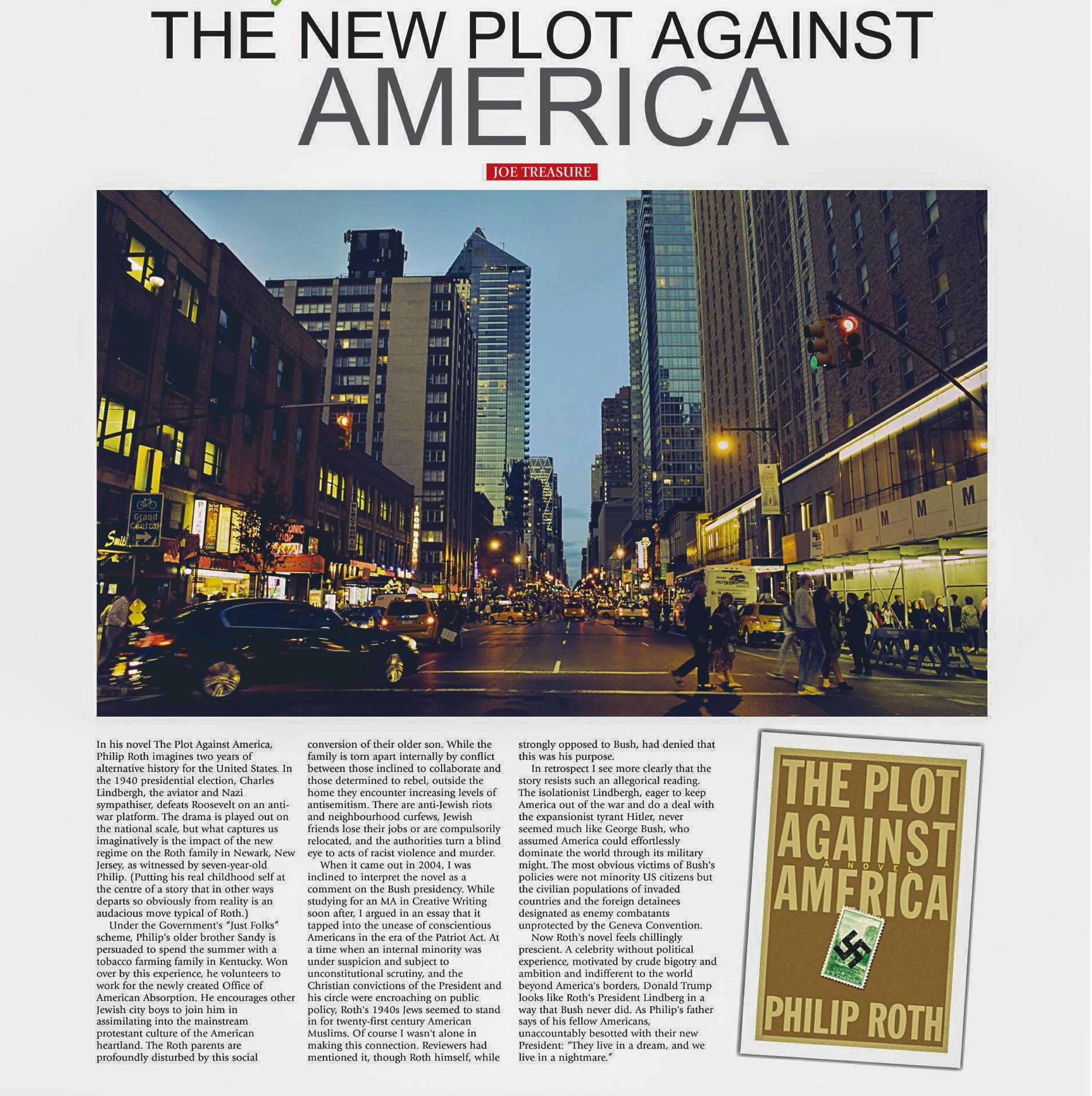 THE NEW PLOT AGAINST AMERICA

JOE TREASURE

Grand Central

In his novel The Plot Against America, Philip Roth imagines two years of alternative history for the United States. In the 1940 presidential election, Charles Lindbergh, the aviator and Nazi sympathiser, defeats Roosevelt on an anti-war platform. The drama is played out on the national scale, but what captures us imaginatively is the impact of the new regime on the Roth family in Newark, New Jersey, as witnessed by seven-year-old Philip. (Putting his real childhood self at the centre of a story that in other ways departs so obviously from reality is an audacious move typical of Roth.)

Under the Government's "Just Folks" scheme, Philip's older brother Sandy is persuaded to spend the summer with a tobacco farming family in Kentucky. Won over by this experience, he volunteers to work for the newly created Office of American Absorption. He encourages other Jewish city boys to join him in assimilating into the mainstream protestant culture of the American heartland. The Roth parents are profoundly disturbed by this social conversion of their older son. While the family is torn apart internally by conflict between those inclined to collaborate and those determined to rebel, outside the home they encounter increasing levels of antisemitism. There are anti-Jewish riots and neighbourhood curfews, Jewish friends lose their jobs or are compulsorily relocated, and the authorities turn a blind eye to acts of racist violence and murder.

When it came out in 2004, I was inclined to interpret the novel as a comment on the Bush presidency. While studying for an MA in Creative Writing soon after, I argued in an essay that it tapped into the unease of conscientious Americans in the era of the Patriot Act. At a time when an internal minority was under suspicion and subject to unconstitutional scrutiny, and the Christian convictions of the President and his circle were encroaching on public policy, Roth's 1940s Jews seemed to stand in for twenty-first century American Muslims. Of course I wasn't alone in making this connection. Reviewers had mentioned it, though Roth himself, while strongly opposed to Bush, had denied that this was his purpose.

In retrospect I see more clearly that the story resists such an allegorical reading. The isolationist Lindbergh, eager to keep America out of the war and do a deal with the expansionist tyrant Hitler, never seemed much like George Bush, who assumed America could effortlessly dominate the world through its military might. The most obvious victims of Bush's policies were not minority US citizens but the civilian populations of invaded countries and the foreign detainees designated as enemy combatants unprotected by the Geneva Convention.

Now Roth's novel feels chillingly prescient. A celebrity without political experience, motivated by crude bigotry and ambition and indifferent to the world beyond America's borders, Donald Trump looks like Roth's President Lindberg in a way that Bush never did. As Philip's father says of his fellow Americans, unaccountably besotted with their new President: "They live in a dream, and we live in a nightmare."

THE PLOT AGAINST AMERICA
A NOVEL
PHILIP ROTH